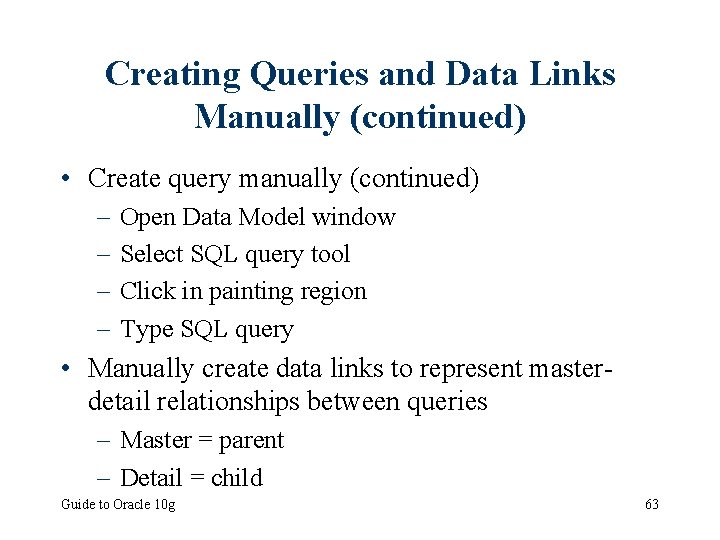 Creating Queries and Data Links Manually (continued)

• Create query manually (continued)
– Open Data Model window
– Select SQL query tool
– Click in painting region
– Type SQL query
• Manually create data links to represent master-detail relationships between queries
– Master = parent
– Detail = child

Guide to Oracle 10g

63